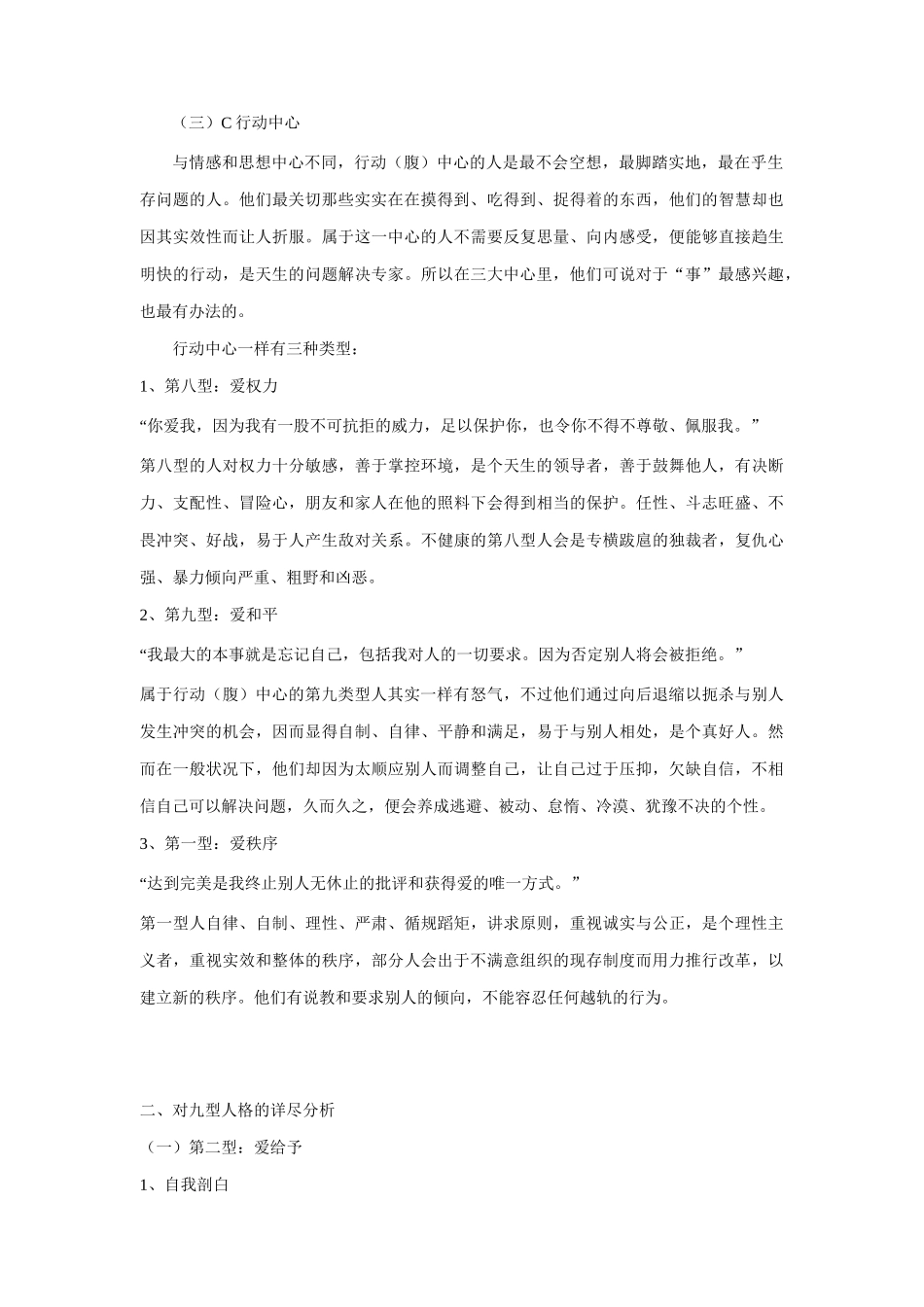 （三）C 行动中心

与情感和思想中心不同，行动（腹）中心的人是最不会空想，最脚踏实地，最在乎生存问题的人。他们最关切那些实实在在摸得到、吃得到、捉得着的东西，他们的智慧却也因其实效性而让人折服。属于这一中心的人不需要反复思量、向内感受，便能够直接趋生明快的行动，是天生的问题解决专家。所以在三大中心里，他们可说对于“事”最感兴趣，也最有办法的。

行动中心一样有三种类型：

1、第八型：爱权力

“你爱我，因为我有一股不可抗拒的威力，足以保护你，也令你不得不尊敬、佩服我。”

第八型的人对权力十分敏感，善于掌控环境，是个天生的领导者，善于鼓舞他人，有决断力、支配性、冒险心，朋友和家人在他的照料下会得到相当的保护。任性、斗志旺盛、不畏冲突、好战，易于人产生敌对关系。不健康的第八型人会是专横跋扈的独裁者，复仇心强、暴力倾向严重、粗野和凶恶。

2、第九型：爱和平

“我最大的本事就是忘记自己，包括我对人的一切要求。因为否定别人将会被拒绝。”

属于行动（腹）中心的第九类型人其实一样有怒气，不过他们通过向后退缩以扼杀与别人发生冲突的机会，因而显得自制、自律、平静和满足，易于与别人相处，是个真好人。然而在一般状况下，他们却因为太顺应别人而调整自己，让自己过于压抑，欠缺自信，不相信自己可以解决问题，久而久之，便会养成逃避、被动、怠惰、冷漠、犹豫不决的个性。

3、第一型：爱秩序

“达到完美是我终止别人无休止的批评和获得爱的唯一方式。”

第一型人自律、自制、理性、严肃、循规蹈矩，讲求原则，重视诚实与公正，是个理性主义者，重视实效和整体的秩序，部分人会出于不满意组织的现存制度而用力推行改革，以建立新的秩序。他们有说教和要求别人的倾向，不能容忍任何越轨的行为。

二、对九型人格的详尽分析

（一）第二型：爱给予

1、自我剖白